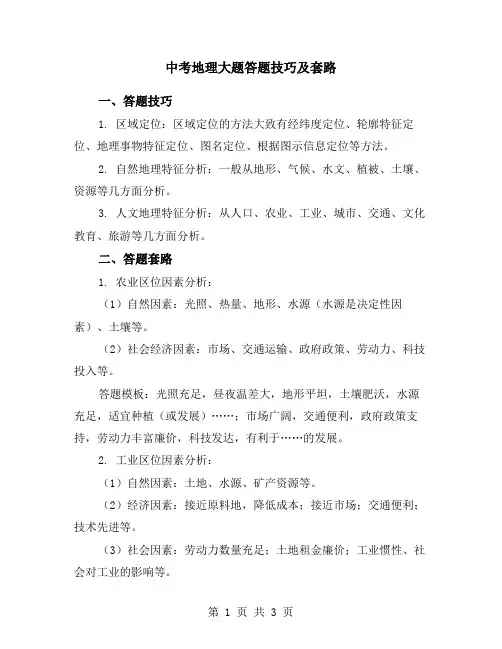 中考地理大题答题技巧及套路

一、答题技巧

1. 区域定位：区域定位的方法大致有经纬度定位、轮廓特征定位、地理事物特征定位、图名定位、根据图示信息定位等方法。

2. 自然地理特征分析：一般从地形、气候、水文、植被、土壤、资源等几方面分析。

3. 人文地理特征分析：从人口、农业、工业、城市、交通、文化教育、旅游等几方面分析。

二、答题套路

1. 农业区位因素分析：

（1）自然因素：光照、热量、地形、水源（水源是决定性因素）、土壤等。

（2）社会经济因素：市场、交通运输、政府政策、劳动力、科技投入等。

答题模板：光照充足，昼夜温差大，地形平坦，土壤肥沃，水源充足，适宜种植（或发展）……；市场广阔，交通便利，政府政策支持，劳动力丰富廉价，科技发达，有利于……的发展。

2. 工业区位因素分析：

（1）自然因素：土地、水源、矿产资源等。

（2）经济因素：接近原料地，降低成本；接近市场；交通便利；技术先进等。

（3）社会因素：劳动力数量充足；土地租金廉价；工业惯性、社会对工业的影响等。

第 1 页 共 3 页